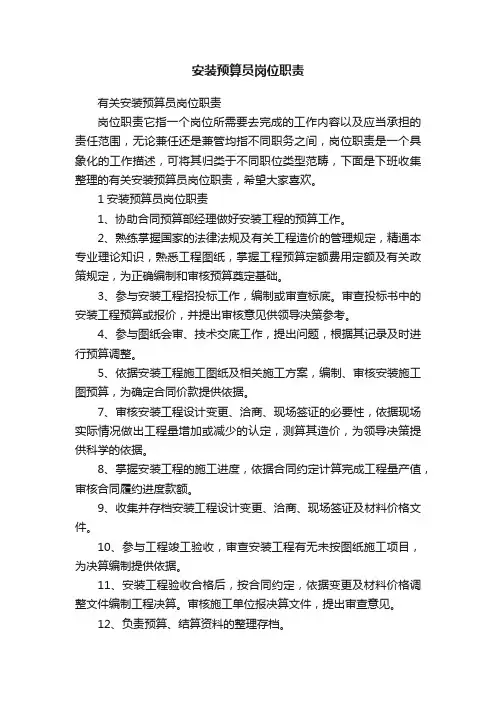 安装预算员岗位职责

有关安装预算员岗位职责

岗位职责它指一个岗位所需要去完成的工作内容以及应当承担的责任范围，无论兼任还是兼管均指不同职务之间，岗位职责是一个具象化的工作描述，可将其归类于不同职位类型范畴，下面是下班收集整理的有关安装预算员岗位职责，希望大家喜欢。

1 安装预算员岗位职责

1、协助合同预算部经理做好安装工程的预算工作。

2、熟练掌握国家的法律法规及有关工程造价的管理规定，精通本专业理论知识，熟悉工程图纸，掌握工程预算定额费用定额及有关政策规定，为正确编制和审核预算奠定基础。

3、参与安装工程招投标工作，编制或审查标底。审查投标书中的安装工程预算或报价，并提出审核意见供领导决策参考。

4、参与图纸会审、技术交底工作，提出问题，根据其记录及时进行预算调整。

5、依据安装工程施工图纸及相关施工方案，编制、审核安装施工图预算，为确定合同价款提供依据。

7、审核安装工程设计变更、洽商、现场签证的必要性，依据现场实际情况做出工程量增加或减少的认定，测算其造价，为领导决策提供科学的依据。

8、掌握安装工程的施工进度，依据合同约定计算完成工程量产值，审核合同履约进度款额。

9、收集并存档安装工程设计变更、洽商、现场签证及材料价格文件。

10、参与工程竣工验收，审查安装工程有无未按图纸施工项目，为决算编制提供依据。

11、安装工程验收合格后，按合同约定，依据变更及材料价格调整文件编制工程决算。审核施工单位报决算文件，提出审查意见。

12、负责预算、结算资料的整理存档。